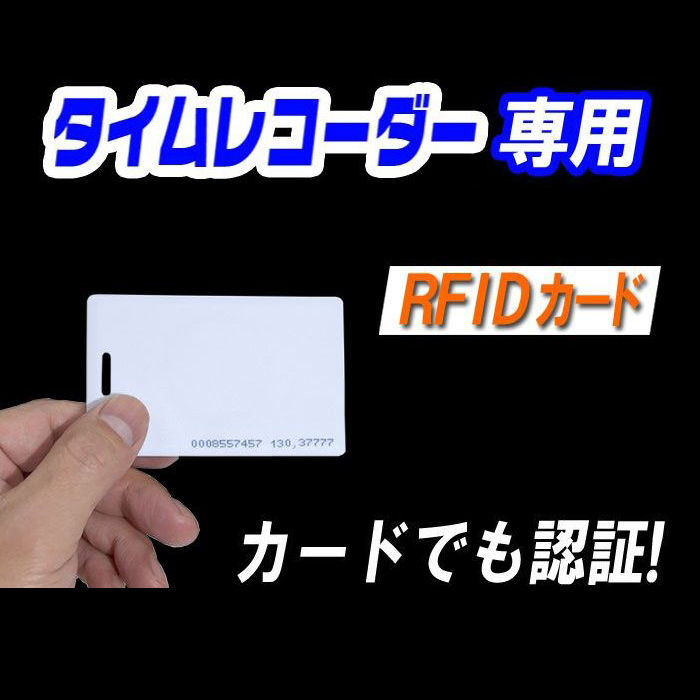 タイムレコーダー 専用

RFIDカード

0008557457 130,37777

カードでも認証!